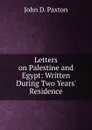 John D. Paxton

Letters on Palestine and Egypt: Written During Two Years' Residence